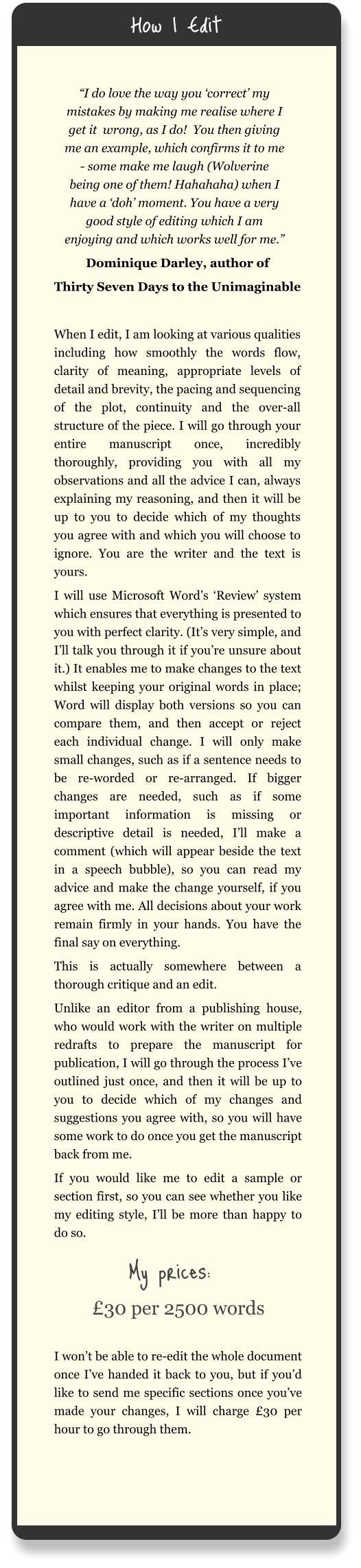 How I Edit

"I do love the way you 'correct' my mistakes by making me realise where I get it wrong, as I do! You then giving me an example, which confirms it to me - some make me laugh (Wolverine being one of them! Hahahaha) when I have a 'doh' moment. You have a very good style of editing which I am enjoying and which works well for me."

Dominique Darley, author of

Thirty Seven Days to the Unimaginable

When I edit, I am looking at various qualities including how smoothly the words flow, clarity of meaning, appropriate levels of detail and brevity, the pacing and sequencing of the plot, continuity and the over-all structure of the piece. I will go through your entire manuscript once, incredibly thoroughly, providing you with all my observations and all the advice I can, always explaining my reasoning, and then it will be up to you to decide which of my thoughts you agree with and which you will choose to ignore. You are the writer and the text is yours.

I will use Microsoft Word's 'Review' system which ensures that everything is presented to you with perfect clarity. (It's very simple, and I'll talk you through it if you're unsure about it.) It enables me to make changes to the text whilst keeping your original words in place; Word will display both versions so you can compare them, and then accept or reject each individual change. I will only make small changes, such as if a sentence needs to be re-worded or re-arranged. If bigger changes are needed, such as if some important information is missing or descriptive detail is needed, I'll make a comment (which will appear beside the text in a speech bubble), so you can read my advice and make the change yourself, if you agree with me. All decisions about your work remain firmly in your hands. You have the final say on everything.

This is actually somewhere between a thorough critique and an edit.

Unlike an editor from a publishing house, who would work with the writer on multiple redrafts to prepare the manuscript for publication, I will go through the process I've outlined just once, and then it will be up to you to decide which of my changes and suggestions you agree with, so you will have some work to do once you get the manuscript back from me.

If you would like me to edit a sample or section first, so you can see whether you like my editing style, I'll be more than happy to do so.

My prices:

£30 per 2500 words

I won't be able to re-edit the whole document once I've handed it back to you, but if you'd like to send me specific sections once you've made your changes, I will charge £30 per hour to go through them.